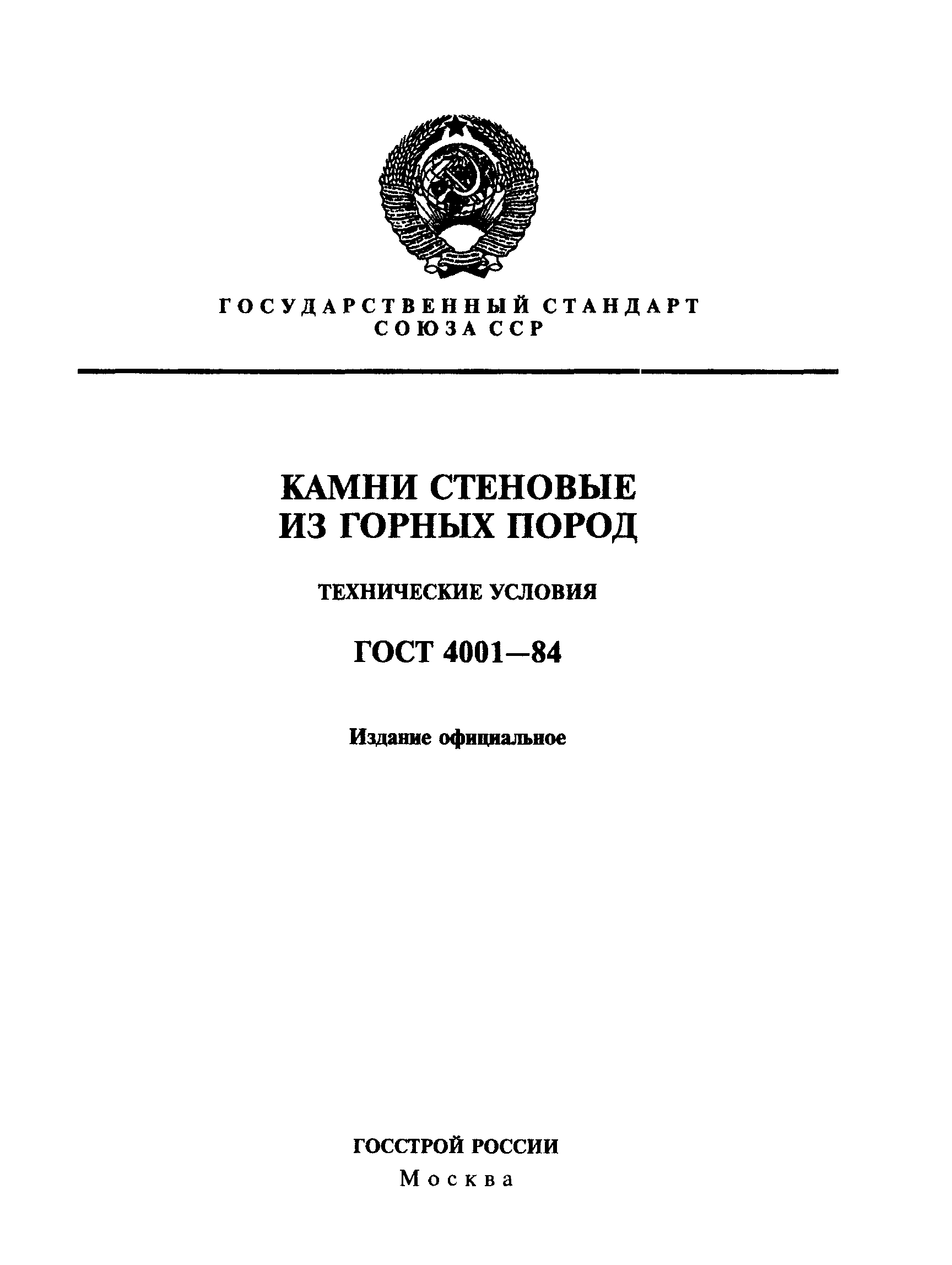 ГОСУДАРСТВЕННЫЙ СТАНДАРТ СОЮЗА ССР

КАМНИ СТЕНОВЫЕ ИЗ ГОРНЫХ ПОРОД

ТЕХНИЧЕСКИЕ УСЛОВИЯ

ГОСТ 4001—84

Издание официальное

ГОССТРОЙ РОССИИ
Москва